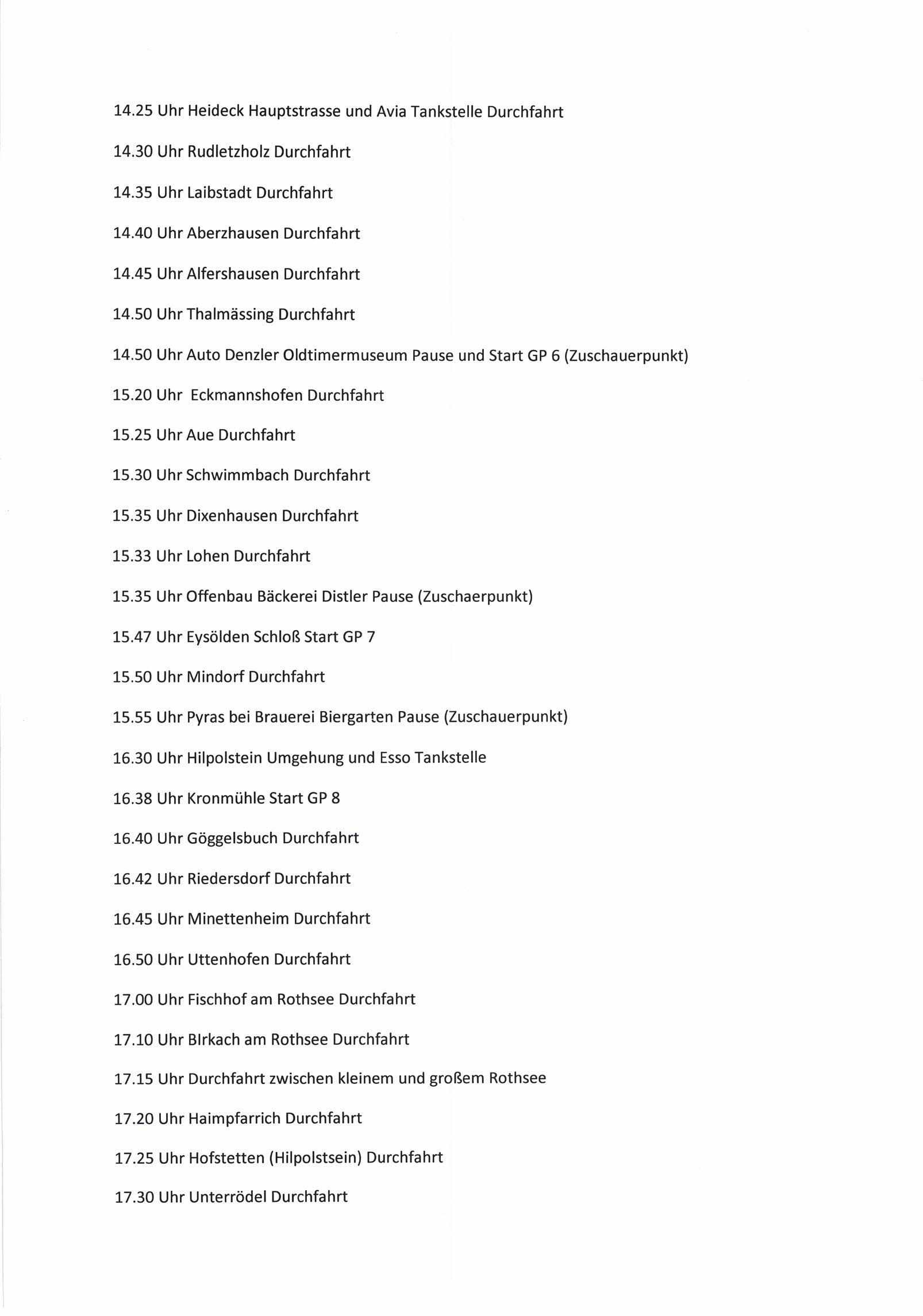 14.25 Uhr Heideck Hauptstrasse und Avia Tankstelle Durchfahrt

14.30 Uhr Rudletzholz Durchfahrt

14.35 Uhr Laibstadt Durchfahrt

14.40 Uhr Aberzhausen Durchfahrt

14.45 Uhr Alfershausen Durchfahrt

14.50 Uhr Thalmässing Durchfahrt

14.50 Uhr Auto Denzler Oldtimermuseum Pause und Start GP 6 (Zuschauerpunkt)

15.20 Uhr  Eckmannshofen Durchfahrt

15.25 Uhr Aue Durchfahrt

15.30 Uhr Schwimmbach Durchfahrt

15.35 Uhr Dixenhausen Durchfahrt

15.33 Uhr Lohen Durchfahrt

15.35 Uhr Offenbau Bäckerei Distler Pause (Zuschaerpunkt)

15.47 Uhr Eysölden Schloß Start GP 7

15.50 Uhr Mindorf Durchfahrt

15.55 Uhr Pyras bei Brauerei Biergarten Pause (Zuschauerpunkt)

16.30 Uhr Hilpolstein Umgehung und Esso Tankstelle

16.38 Uhr Kronmühle Start GP 8

16.40 Uhr Göggelsbuch Durchfahrt

16.42 Uhr Riedersdorf Durchfahrt

16.45 Uhr Minettenheim Durchfahrt

16.50 Uhr Uttenhofen Durchfahrt

17.00 Uhr Fischhof am Rothsee Durchfahrt

17.10 Uhr BIrkach am Rothsee Durchfahrt

17.15 Uhr Durchfahrt zwischen kleinem und großem Rothsee

17.20 Uhr Haimpfarrich Durchfahrt

17.25 Uhr Hofstetten (Hilpolstsein) Durchfahrt

17.30 Uhr Unterrödel Durchfahrt